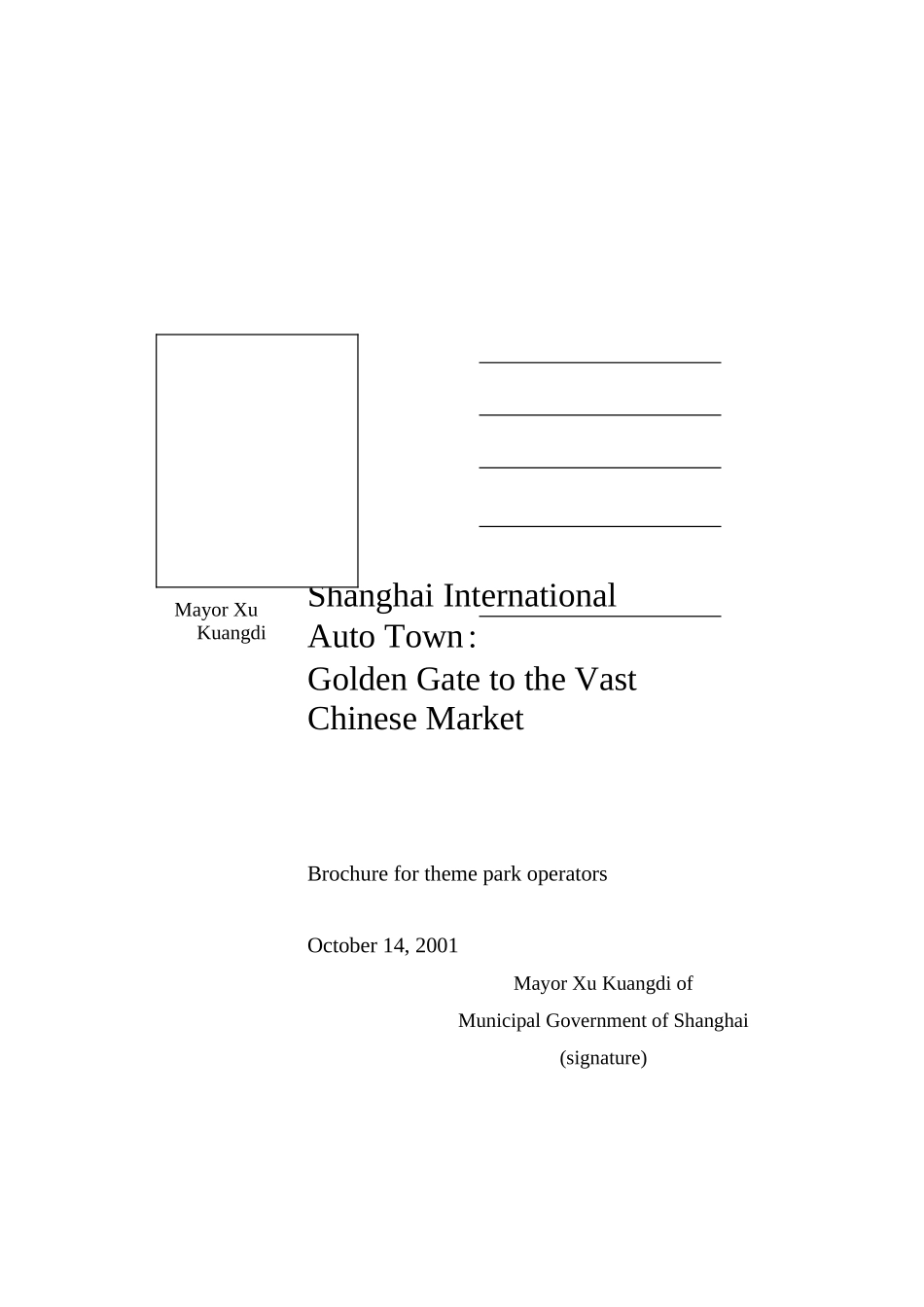 Mayor Xu Kuangdi

Shanghai International Auto Town：
Golden Gate to the Vast Chinese Market

Brochure for theme park operators

October 14, 2001

Mayor Xu Kuangdi of
Municipal Government of Shanghai
(signature)